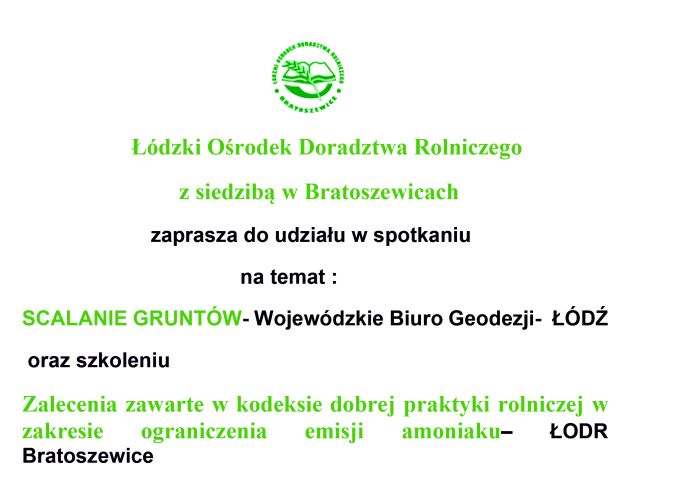 ŁÓDZKI OŚRODEK DORADZTWA ROLNICZEGO
BRATOSZEWICE

Łódzki Ośrodek Doradztwa Rolniczego

z siedzibą w Bratoszewicach

zaprasza do udziału w spotkaniu

na temat :

SCALANIE GRUNTÓW- Wojewódzkie Biuro Geodezji- ŁÓDŹ

oraz szkoleniu

Zalecenia zawarte w kodeksie dobrej praktyki rolniczej w zakresie ograniczenia emisji amoniaku– ŁODR Bratoszewice